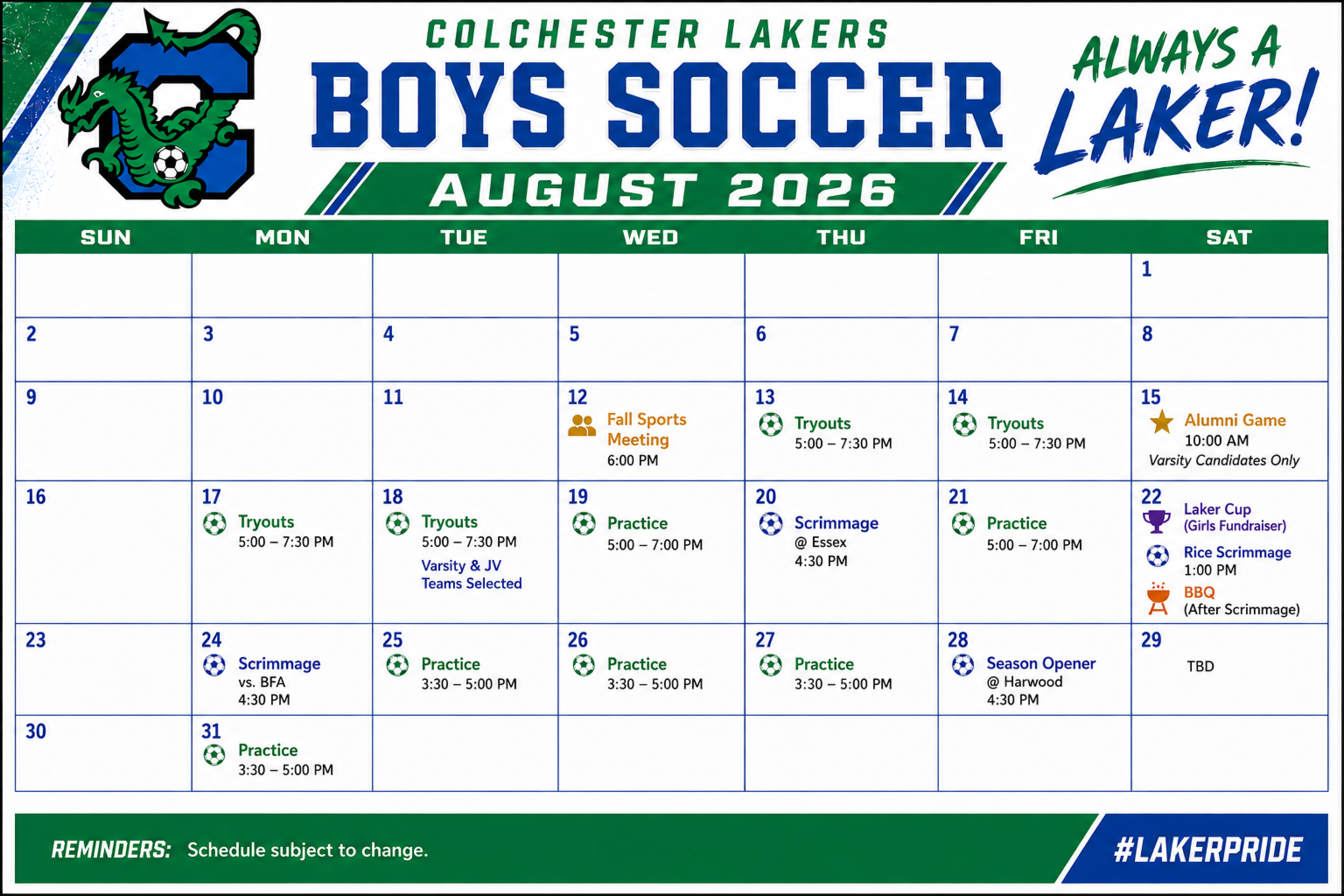 COLCHESTER LAKERS
BOYS SOCCER
AUGUST 2026

ALWAYS A LAKER!

| SUN | MON | TUE | WED | THU | FRI | SAT |
|---|---|---|---|---|---|---|
| | | | | | | 1 |
| 2 | 3 | 4 | 5 | 6 | 7 | 8 |
| 9 | 10 | 11 | 12 Fall Sports Meeting 6:00 PM | 13 Tryouts 5:00 – 7:30 PM | 14 Tryouts 5:00 – 7:30 PM | 15 Alumni Game 10:00 AM Varsity Candidates Only |
| 16 | 17 Tryouts 5:00 – 7:30 PM | 18 Tryouts 5:00 – 7:30 PM Varsity & JV Teams Selected | 19 Practice 5:00 – 7:00 PM | 20 Scrimmage @ Essex 4:30 PM | 21 Practice 5:00 – 7:00 PM | 22 Laker Cup (Girls Fundraiser) Rice Scrimmage 1:00 PM BBQ (After Scrimmage) |
| 23 | 24 Scrimmage vs. BFA 4:30 PM | 25 Practice 3:30 – 5:00 PM | 26 Practice 3:30 – 5:00 PM | 27 Practice 3:30 – 5:00 PM | 28 Season Opener @ Harwood 4:30 PM | 29 TBD |
| 30 | 31 Practice 3:30 – 5:00 PM | | | | | |

REMINDERS: Schedule subject to change.

#LAKERPRIDE